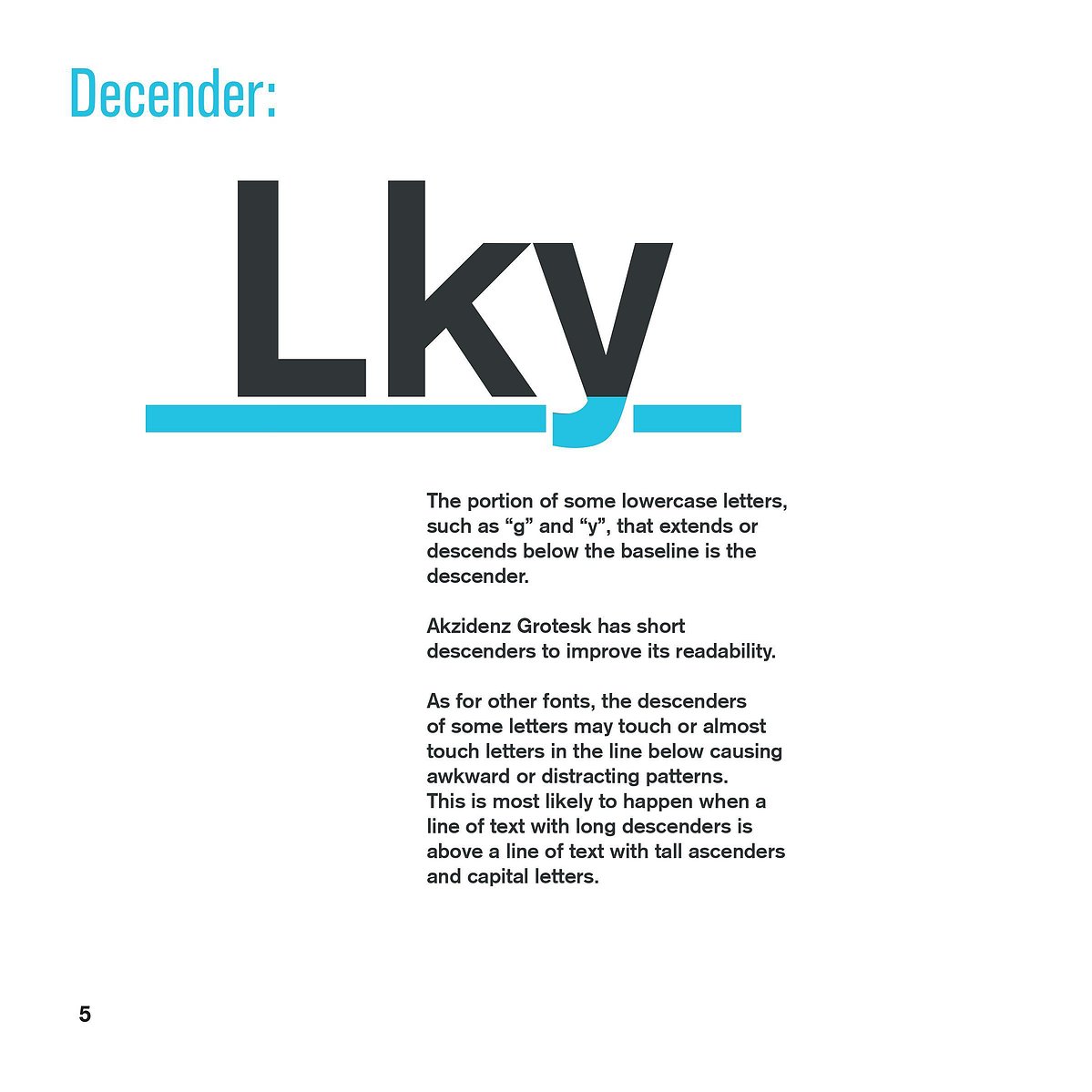 Decender:

Lky

The portion of some lowercase letters, such as “g” and “y”, that extends or descends below the baseline is the descender.

Akzidenz Grotesk has short descenders to improve its readability.

As for other fonts, the descenders of some letters may touch or almost touch letters in the line below causing awkward or distracting patterns. This is most likely to happen when a line of text with long descenders is above a line of text with tall ascenders and capital letters.

5